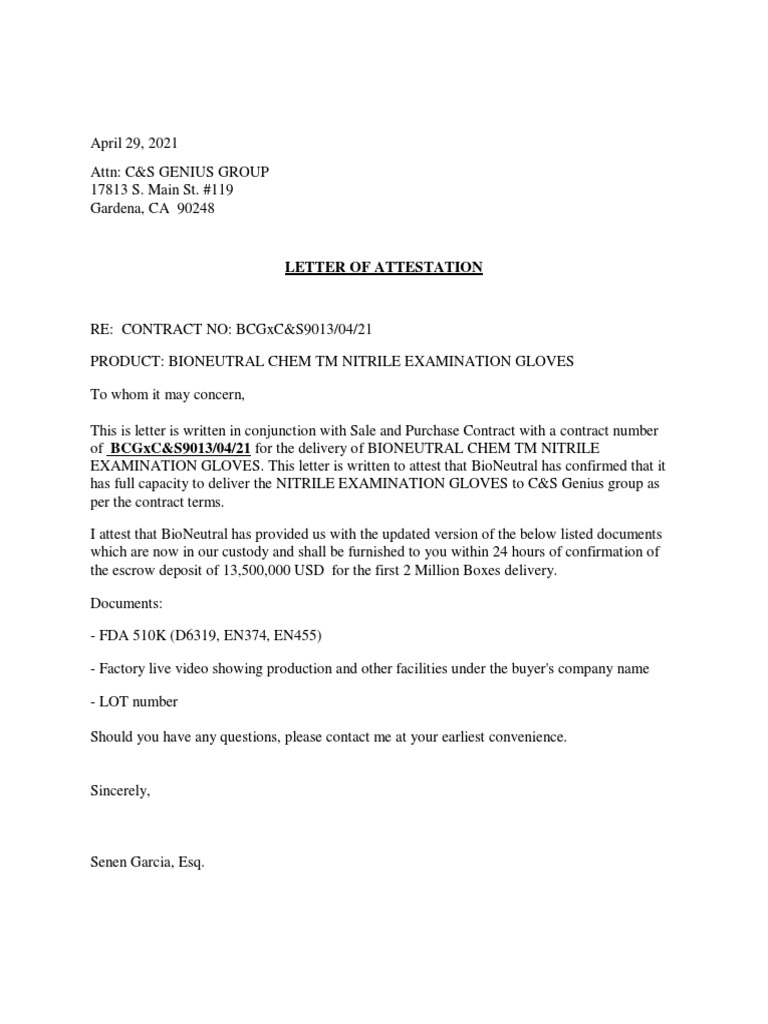 April 29, 2021

Attn: C&S GENIUS GROUP
17813 S. Main St. #119
Gardena, CA 90248

LETTER OF ATTESTATION

RE: CONTRACT NO: BCGxC&S9013/04/21

PRODUCT: BIONEUTRAL CHEM TM NITRILE EXAMINATION GLOVES

To whom it may concern,

This is letter is written in conjunction with Sale and Purchase Contract with a contract number of BCGxC&S9013/04/21 for the delivery of BIONEUTRAL CHEM TM NITRILE EXAMINATION GLOVES. This letter is written to attest that BioNeutral has confirmed that it has full capacity to deliver the NITRILE EXAMINATION GLOVES to C&S Genius group as per the contract terms.

I attest that BioNeutral has provided us with the updated version of the below listed documents which are now in our custody and shall be furnished to you within 24 hours of confirmation of the escrow deposit of 13,500,000 USD for the first 2 Million Boxes delivery.

Documents:

- FDA 510K (D6319, EN374, EN455)

- Factory live video showing production and other facilities under the buyer's company name

- LOT number

Should you have any questions, please contact me at your earliest convenience.

Sincerely,

Senen Garcia, Esq.